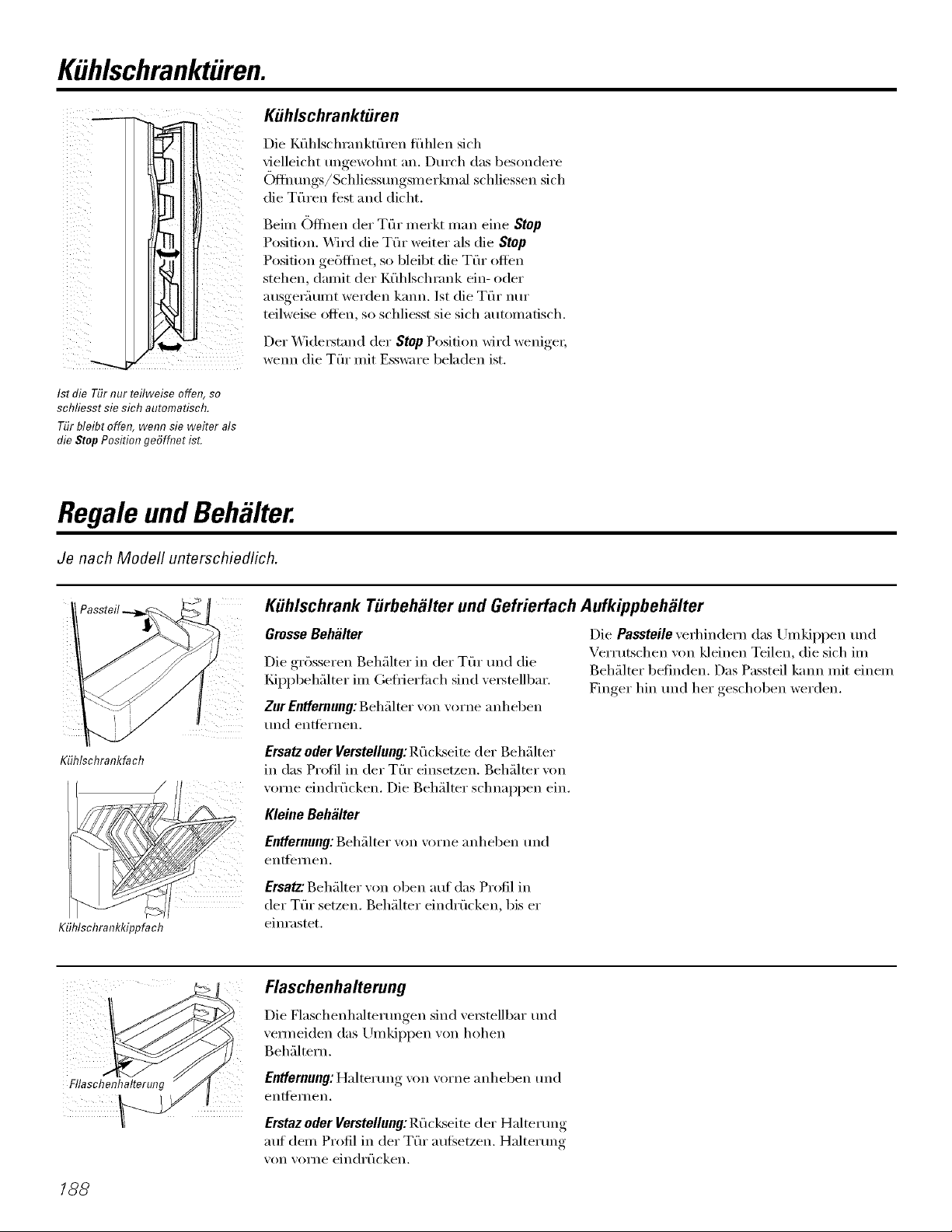 Kühlschranktüren.

Kühlschranktüren

Die Kühlschranktüren fühlen sich vielleicht ungewohnt an. Durch das besondere Öffnungs/Schliessungsmerkmal schliessen sich die Türen fest and dicht.

Beim Öffnen der Tür merkt man eine Stop Position. Wird die Tür weiter als die Stop Position geöffnet, so bleibt die Tür offen stehen, damit der Kühlschrank ein- oder ausgeräumt werden kann. Ist die Tür nur teilweise offen, so schliesst sie sich automatisch.

Der Widerstand der Stop Position wird weniger, wenn die Tür mit Essware beladen ist.

Ist die Tür nur teilweise offen, so schliesst sie sich automatisch.

Tür bleibt offen, wenn sie weiter als die Stop Position geöffnet ist.

Regale und Behälter.

Je nach Modell unterschiedlich.

Passteil

Kühlschrankfach

Kühlschrankkippfach

Kühlschrank Türbehälter und Gefrierfach Aufkippbehälter

Grosse Behälter

Die grösseren Behälter in der Tür und die Kippbehälter im Gefrierfach sind verstellbar.

Zur Entfernung: Behälter von vorne anheben und entfernen.

Ersatz oder Verstellung: Rückseite der Behälter in das Profil in der Tür einsetzen. Behälter von vorne eindrücken. Die Behälter schnappen ein.

Kleine Behälter

Entfernung: Behälter von vorne anheben und entfernen.

Ersatz: Behälter von oben auf das Profil in der Tür setzen. Behälter eindrücken, bis er einrastet.

Die Passteile verhindern das Umkippen und Verrutschen von kleinen Teilen, die sich im Behälter befinden. Das Passteil kann mit einem Finger hin und her geschoben werden.

Fllaschenhalterung

Flaschenhalterung

Die Flaschenhalterungen sind verstellbar und vermeiden das Umkippen von hohen Behältern.

Entfernung: Halterung von vorne anheben und entfernen.

Erstaz oder Verstellung: Rückseite der Halterung auf dem Profil in der Tür aufsetzen. Halterung von vorne eindrücken.

188